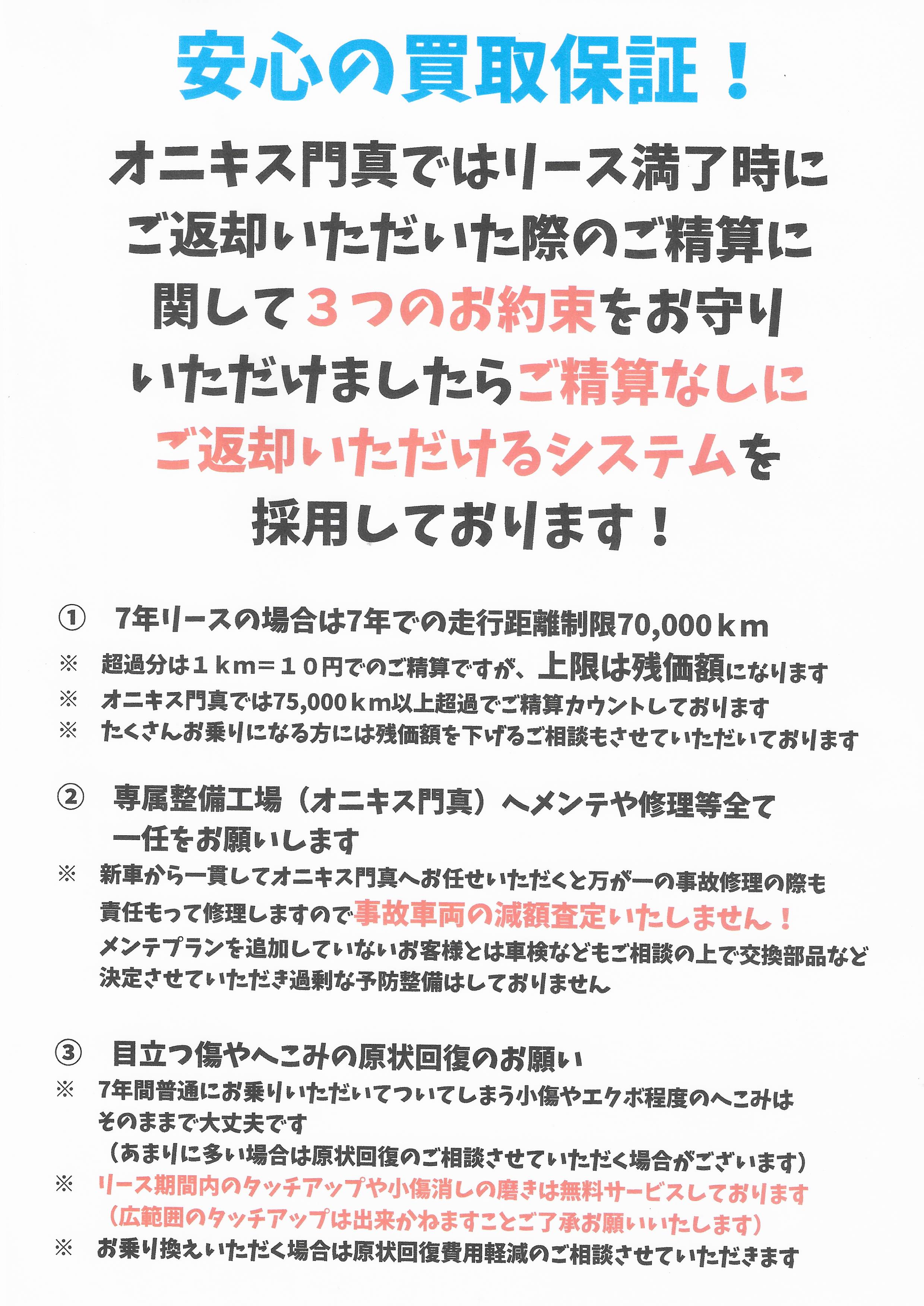 安心の買取保証！

オニキス門真ではリース満了時にご返却いただいた際のご精算に関して３つのお約束をお守りいただけましたらご精算なしにご返却いただけるシステムを採用しております！

①　7年リースの場合は7年での走行距離制限70,000ｋｍ
※　超過分は１ｋｍ＝１０円でのご精算ですが、上限は残価額になります
※　オニキス門真では75,000ｋｍ以上超過でご精算カウントしております
※　たくさんお乗りになる方には残価額を下げるご相談もさせていただいております

②　専属整備工場（オニキス門真）へメンテや修理等全て一任をお願いします
※　新車から一貫してオニキス門真へお任せいただくと万が一の事故修理の際も責任もって修理しますので事故車両の減額査定いたしません！
メンテプランを追加していないお客様とは車検などもご相談の上で交換部品など決定させていただき過剰な予防整備はしておりません

③　目立つ傷やへこみの原状回復のお願い
※　7年間普通にお乗りいただいてついてしまう小傷やエクボ程度のへこみはそのままで大丈夫です
（あまりに多い場合は原状回復のご相談させていただく場合がございます）
※　リース期間内のタッチアップや小傷消しの磨きは無料サービスしております
（広範囲のタッチアップは出来かねますことご了承お願いいたします）
※　お乗り換えいただく場合は原状回復費用軽減のご相談させていただきます